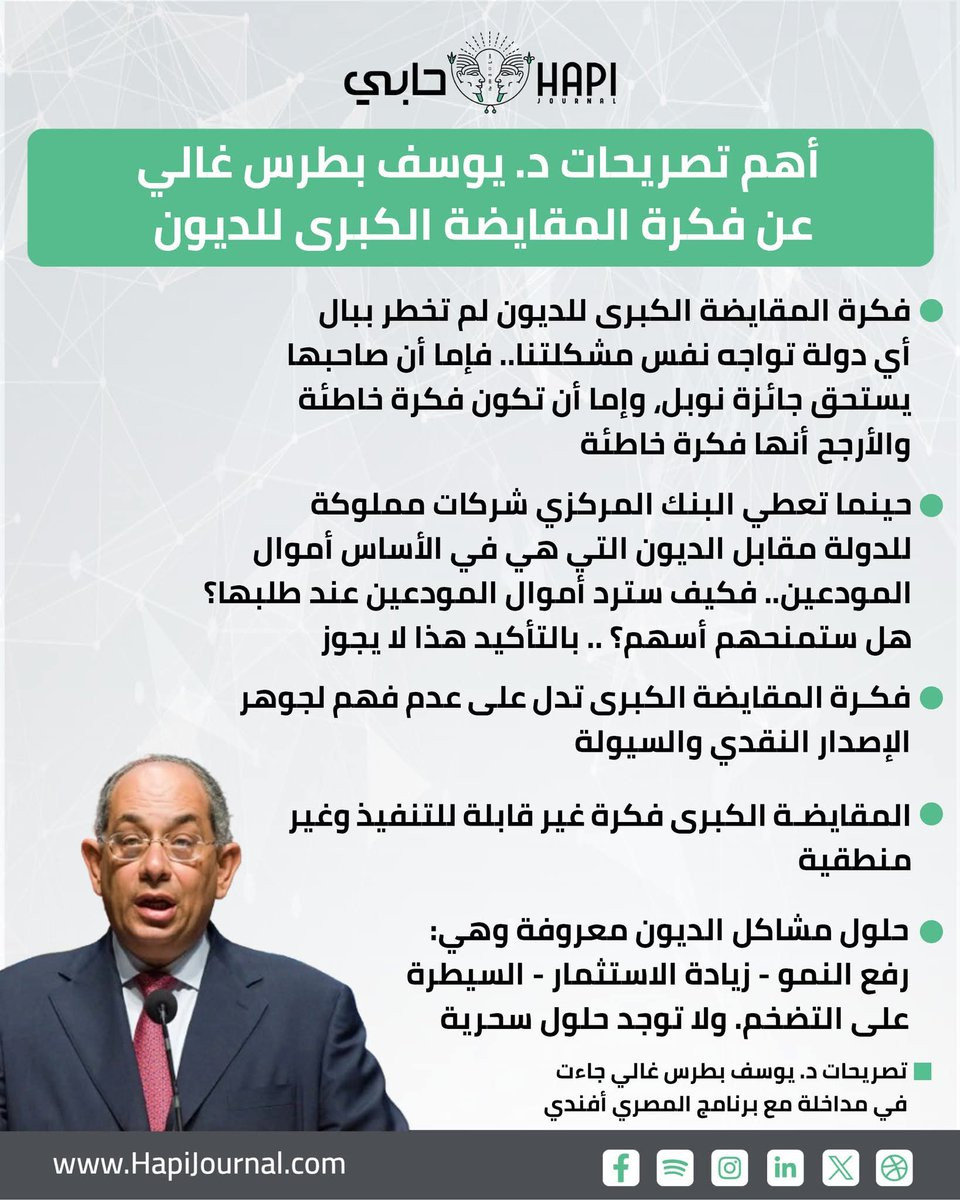 حابي HAPI JOURNAL

أهم تصريحات د. يوسف بطرس غالي عن فكرة المقايضة الكبرى للديون

فكرة المقايضة الكبرى للديون لم تخطر ببال أي دولة تواجه نفس مشكلتنا.. فإما أن صاحبها يستحق جائزة نوبل، وإما أن تكون فكرة خاطئة والأرجح أنها فكرة خاطئة

حينما تعطي البنك المركزي شركات مملوكة للدولة مقابل الديون التي هي في الأساس أموال المودعين.. فكيف سترد أموال المودعين عند طلبها؟ هل ستمنحهم أسهم؟ .. بالتأكيد هذا لا يجوز

فكرة المقايضة الكبرى تدل على عدم فهم لجوهر الإصدار النقدي والسيولة

المقايضة الكبرى فكرة غير قابلة للتنفيذ وغير منطقية

حلول مشاكل الديون معروفة وهي: رفع النمو - زيادة الاستثمار - السيطرة على التضخم. ولا توجد حلول سحرية

تصريحات د. يوسف بطرس غالي جاءت في مداخلة مع برنامج المصري أفندي

www.HapiJournal.com